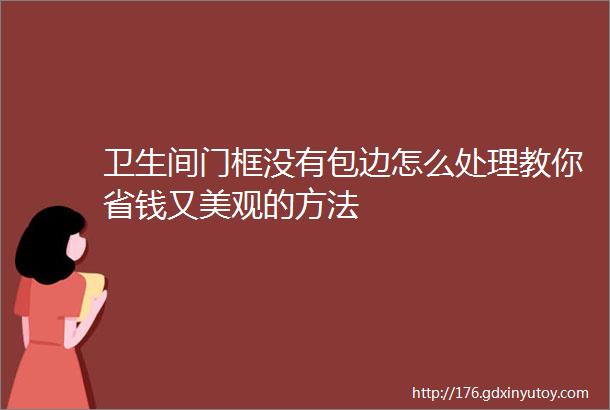 卫生间门框没有包边怎么处理教你省钱又美观的方法

http://176.gdxinyutoy.com